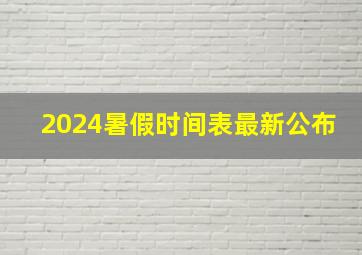 2024暑假时间表最新公布